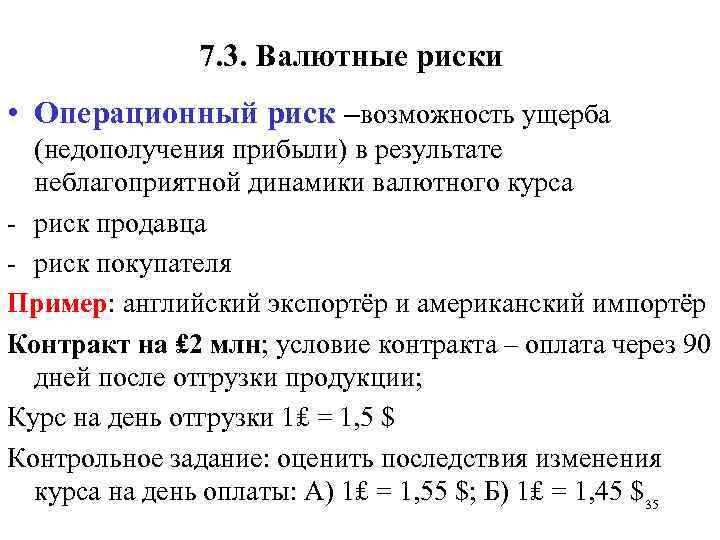 7.3. Валютные риски

• Операционный риск –возможность ущерба (недополучения прибыли) в результате неблагоприятной динамики валютного курса

- риск продавца

- риск покупателя

Пример: английский экспортёр и американский импортёр

Контракт на ₤2 млн; условие контракта – оплата через 90 дней после отгрузки продукции;

Курс на день отгрузки 1₤ = 1,5 $

Контрольное задание: оценить последствия изменения курса на день оплаты: А) 1₤ = 1,55 $; Б) 1₤ = 1,45 $

35